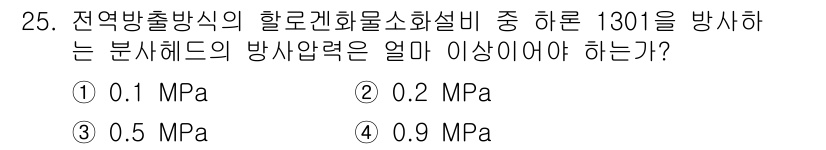 25. 전역방출방식의 할로겐화물소화설비 중 하론 1301을 방사하는 분사헤드의 방사압력은 얼마 이상이어야 하는가?

① 0.1 MPa
② 0.2 MPa
③ 0.5 MPa
④ 0.9 MPa